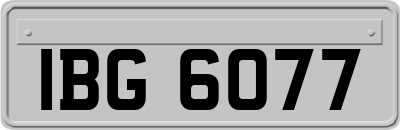 IBG 6077